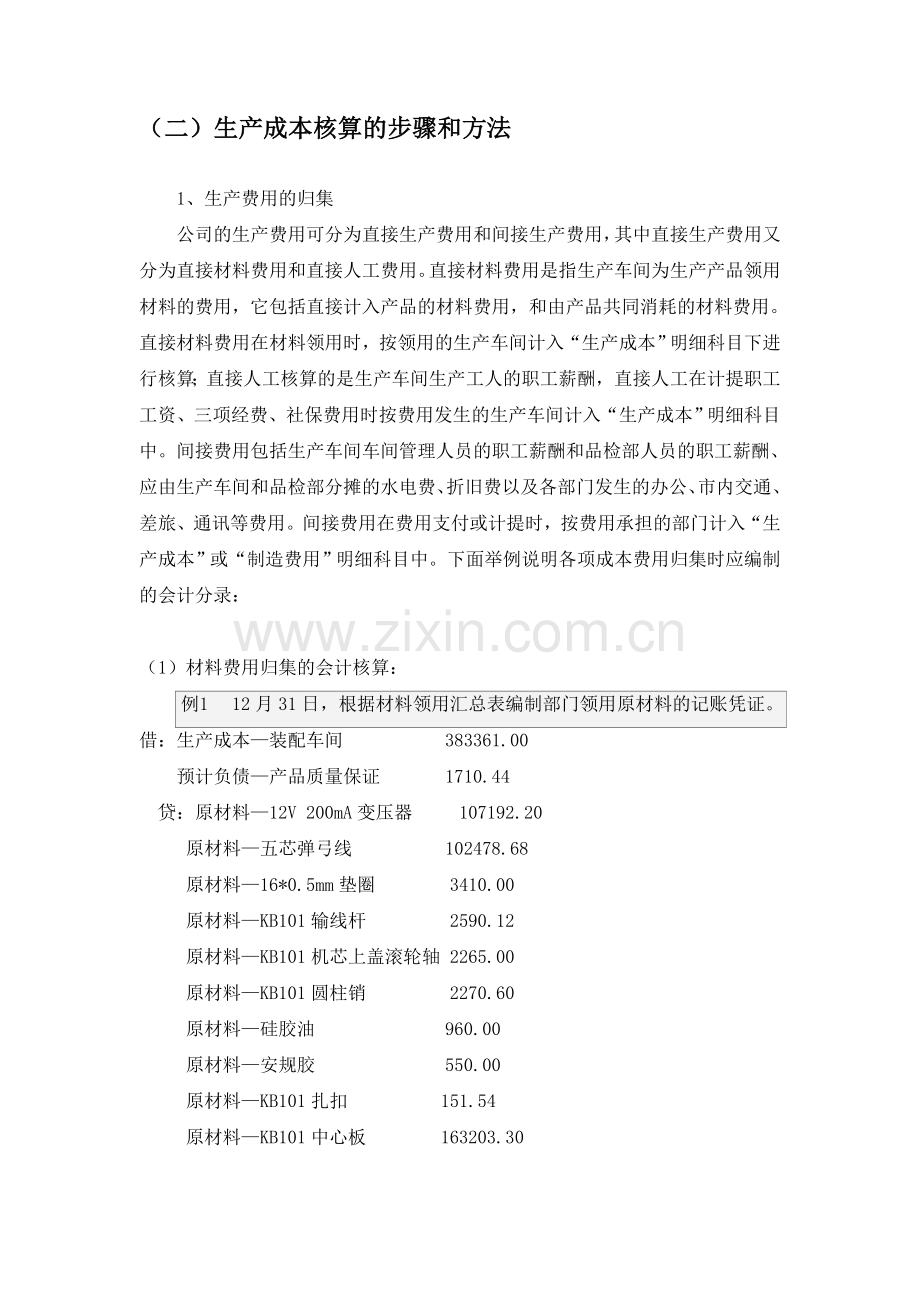 （二）生产成本核算的步骤和方法

1、生产费用的归集

公司的生产费用可分为直接生产费用和间接生产费用，其中直接生产费用又分为直接材料费用和直接人工费用。直接材料费用是指生产车间为生产产品领用材料的费用，它包括直接计入产品的材料费用，和由产品共同消耗的材料费用。直接材料费用在材料领用时，按领用的生产车间计入“生产成本”明细科目下进行核算；直接人工核算的是生产车间生产工人的职工薪酬，直接人工在计提职工工资、三项经费、社保费用时按费用发生的生产车间计入“生产成本”明细科目中。间接费用包括生产车间车间管理人员的职工薪酬和品检部人员的职工薪酬、应由生产车间和品检部分摊的水电费、折旧费以及各部门发生的办公、市内交通、差旅、通讯等费用。间接费用在费用支付或计提时，按费用承担的部门计入“生产成本”或“制造费用”明细科目中。下面举例说明各项成本费用归集时应编制的会计分录：

www.zixin.com.cn

（1）材料费用归集的会计核算：

例1　12月31日，根据材料领用汇总表编制部门领用原材料的记账凭证。

借：生产成本—装配车间　383361.00
预计负债—产品质量保证　1710.44
贷：原材料—12V 200mA 变压器　107192.20
原材料—五芯弹弓线　102478.68
原材料—16*0.5mm 垫圈　3410.00
原材料—KB101 输线杆　2590.12
原材料—KB101 机芯上盖滚轮轴　2265.00
原材料—KB101 圆柱销　2270.60
原材料—硅胶油　960.00
原材料—安规胶　550.00
原材料—KB101 扎扣　151.54
原材料—KB101 中心板　163203.30